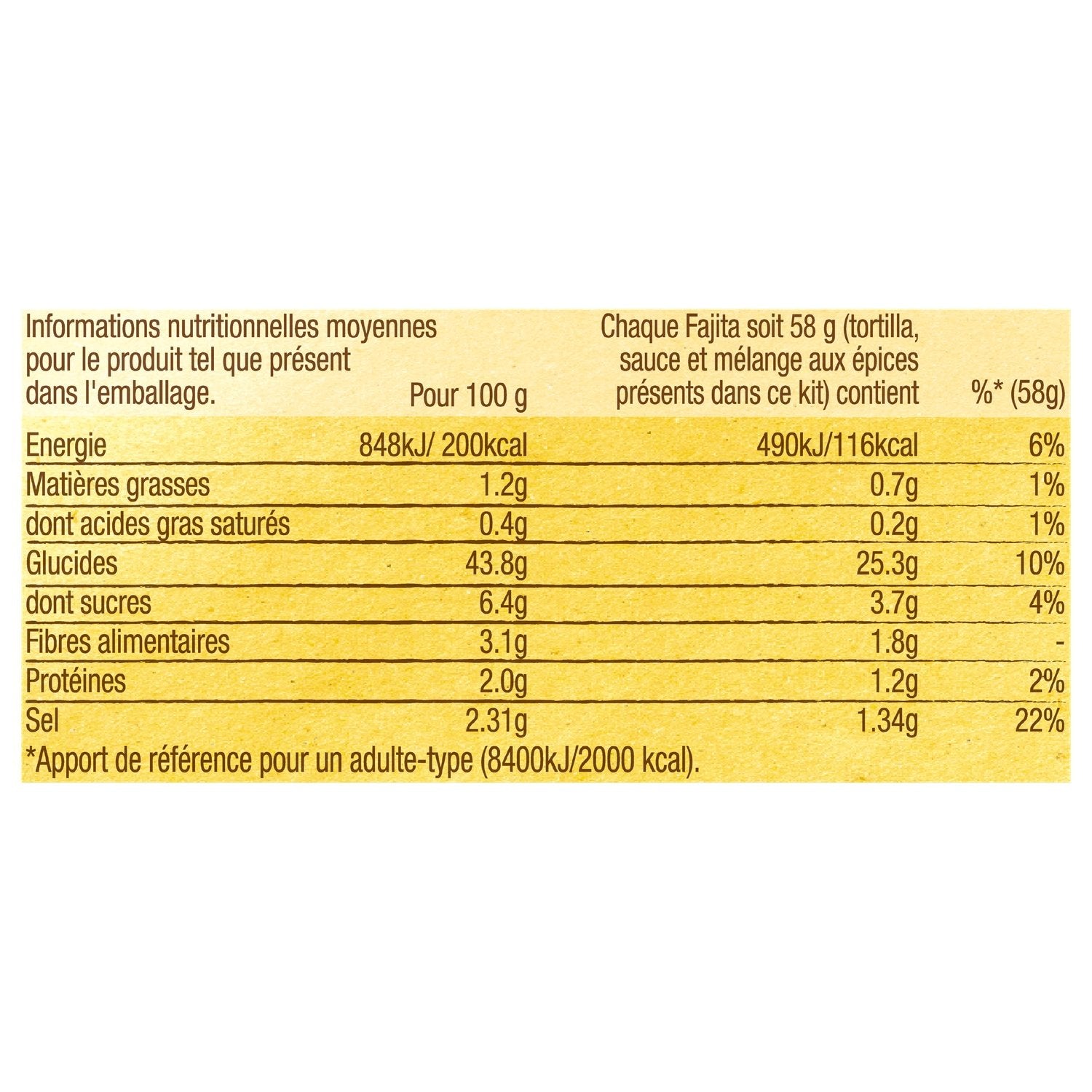 | Informations nutritionnelles moyennes pour le produit tel que présent dans l'emballage. | Pour 100 g | Chaque Fajita soit 58 g (tortilla, sauce et mélange aux épices présents dans ce kit) contient | %* (58g) |
|---|---|---|---|
| Energie | 848kJ/ 200kcal | 490kJ/116kcal | 6% |
| Matières grasses | 1.2g | 0.7g | 1% |
| dont acides gras saturés | 0.4g | 0.2g | 1% |
| Glucides | 43.8g | 25.3g | 10% |
| dont sucres | 6.4g | 3.7g | 4% |
| Fibres alimentaires | 3.1g | 1.8g | - |
| Protéines | 2.0g | 1.2g | 2% |
| Sel | 2.31g | 1.34g | 22% |

*Apport de référence pour un adulte-type (8400kJ/2000 kcal).